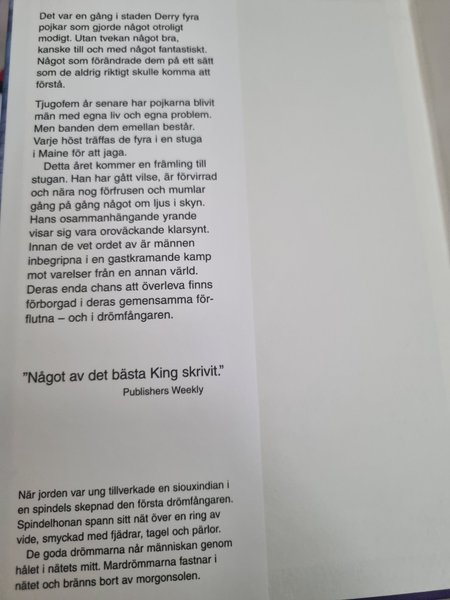 Det var en gång i staden Derry fyra pojkar som gjorde något otroligt modigt. Utan tvekan något bra, kanske till och med något fantastiskt. Något som förändrade dem på ett sätt som de aldrig riktigt skulle komma att förstå.

Tjugofem år senare har pojkarna blivit män med egna liv och egna problem. Men banden dem emellan består. Varje höst träffas de fyra i en stuga i Maine för att jaga.

Detta året kommer en främling till stugan. Han har gått vilse, är förvirrad och nära nog förfrusen och mumlar gång på gång något om ljus i skyn. Hans osammanhängande yrande visar sig vara oroväckande klarsynt. Innan de vet ordet av är männen inbegripna i en gastkramande kamp mot varelser från en annan värld. Deras enda chans att överleva finns förborgad i deras gemensamma förflutna – och i drömfångaren.

"Något av det bästa King skrivit."
Publishers Weekly

När jorden var ung tillverkade en siouxindian i en spindels skepnad den första drömfångaren. Spindelhonan spann sitt nät över en ring av vide, smyckad med fjädrar, tagel och pärlor.

De goda drömmarna når människan genom hålet i nätets mitt. Mardrömmarna fastnar i nätet och bränns bort av morgonsolen.